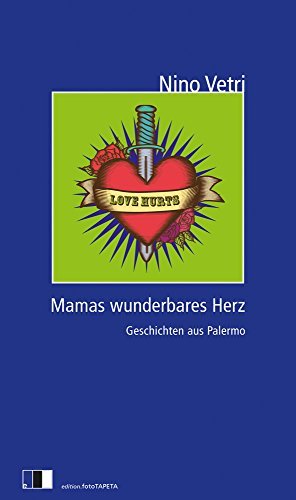 Nino Vetri

LOVE HURTS

Mamas wunderbares Herz

Geschichten aus Palermo

edition.fotoTAPETA